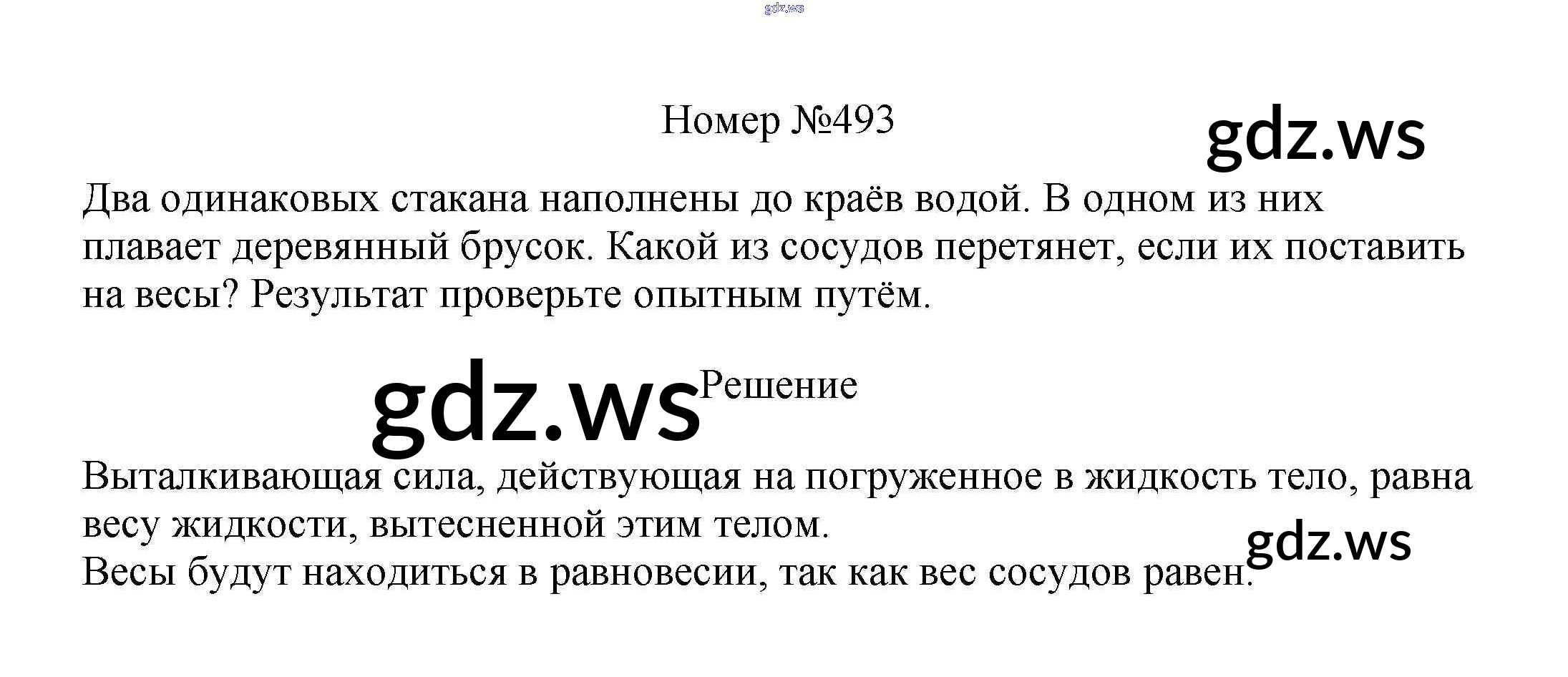 Номер №493

Два одинаковых стакана наполнены до краёв водой. В одном из них плавает деревянный брусок. Какой из сосудов перетянет, если их поставить на весы? Результат проверьте опытным путём.

Решение

Выталкивающая сила, действующая на погруженное в жидкость тело, равна весу жидкости, вытесненной этим телом.
Весы будут находиться в равновесии, так как вес сосудов равен.

gdz.ws